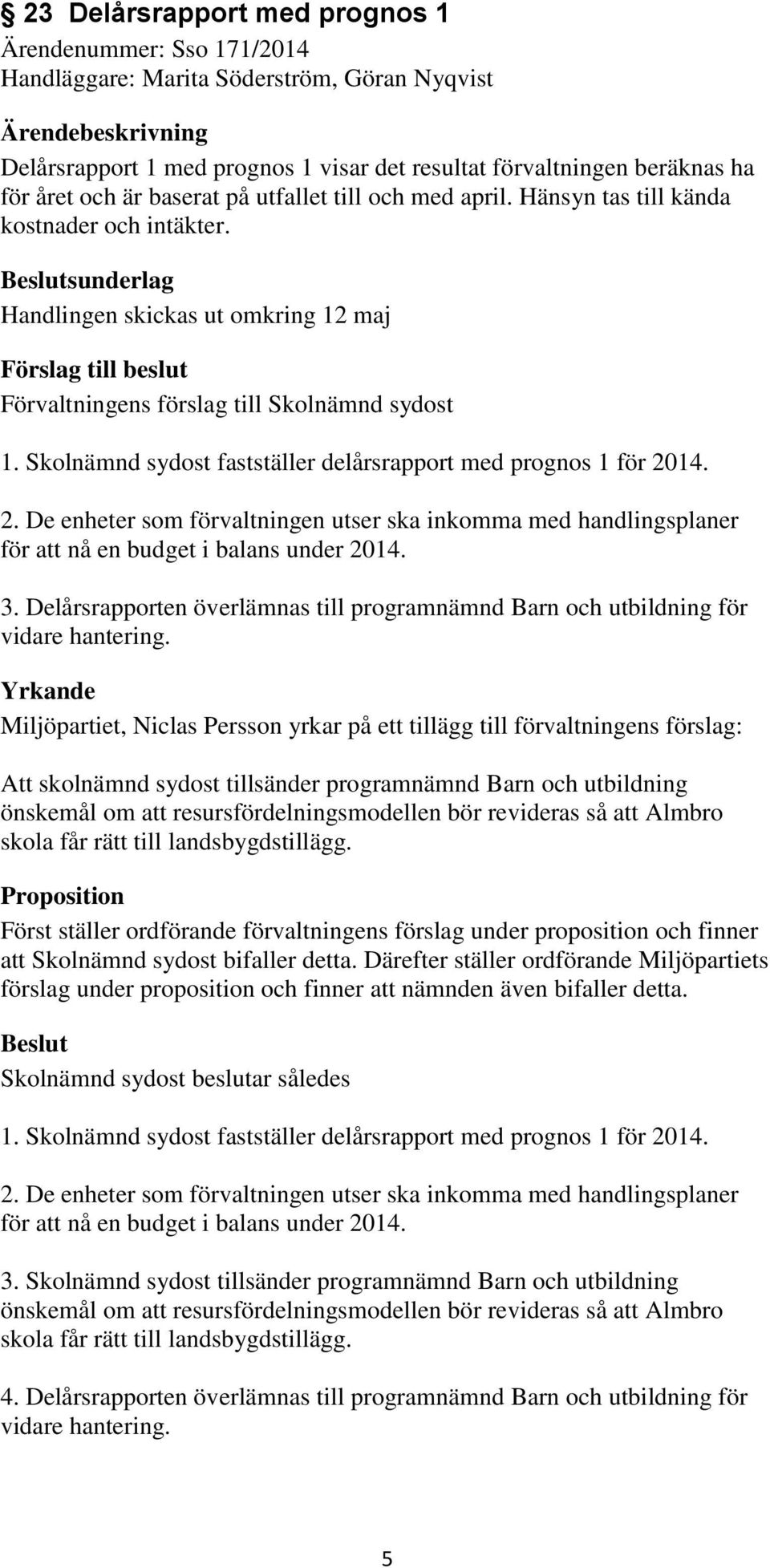 § 23 Delårsrapport med prognos 1
Ärendenummer: Sso 171/2014
Handläggare: Marita Söderström, Göran Nyqvist

Ärendebeskrivning
Delårsrapport 1 med prognos 1 visar det resultat förvaltningen beräknas ha för året och är baserat på utfallet till och med april. Hänsyn tas till kända kostnader och intäkter.

Beslutsunderlag
Handlingen skickas ut omkring 12 maj

Förslag till beslut
Förvaltningens förslag till Skolnämnd sydost

1. Skolnämnd sydost fastställer delårsrapport med prognos 1 för 2014.

2. De enheter som förvaltningen utser ska inkomma med handlingsplaner för att nå en budget i balans under 2014.

3. Delårsrapporten överlämnas till programnämnd Barn och utbildning för vidare hantering.

Yrkande
Miljöpartiet, Niclas Persson yrkar på ett tillägg till förvaltningens förslag:

Att skolnämnd sydost tillsänder programnämnd Barn och utbildning önskemål om att resursfördelningsmodellen bör revideras så att Almbro skola får rätt till landsbygdstillägg.

Proposition
Först ställer ordförande förvaltningens förslag under proposition och finner att Skolnämnd sydost bifaller detta. Därefter ställer ordförande Miljöpartiets förslag under proposition och finner att nämnden även bifaller detta.

Beslut
Skolnämnd sydost beslutar således

1. Skolnämnd sydost fastställer delårsrapport med prognos 1 för 2014.

2. De enheter som förvaltningen utser ska inkomma med handlingsplaner för att nå en budget i balans under 2014.

3. Skolnämnd sydost tillsänder programnämnd Barn och utbildning önskemål om att resursfördelningsmodellen bör revideras så att Almbro skola får rätt till landsbygdstillägg.

4. Delårsrapporten överlämnas till programnämnd Barn och utbildning för vidare hantering.

5